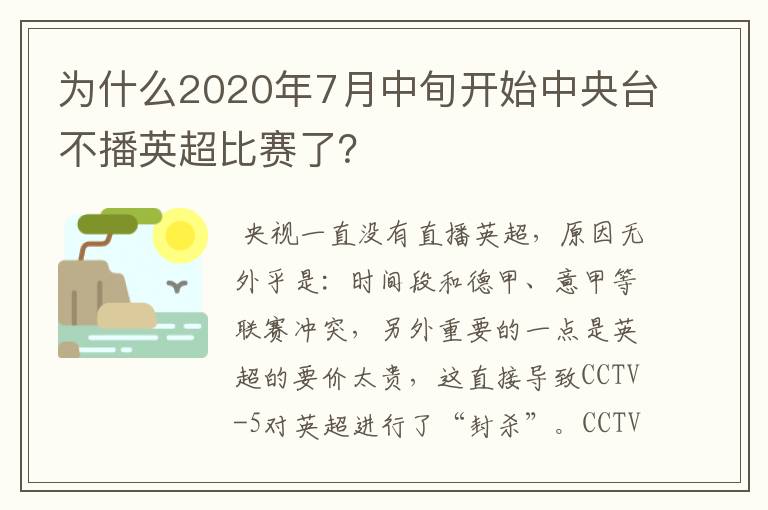 为什么2020年7月中旬开始中央台不播英超比赛了?

央视一直没有直播英超，原因无外乎是：时间段和德甲、意甲等联赛冲突，另外重要的一点是英超的要价太贵，这直接导致CCTV-5对英超进行了“封杀”。CCTV